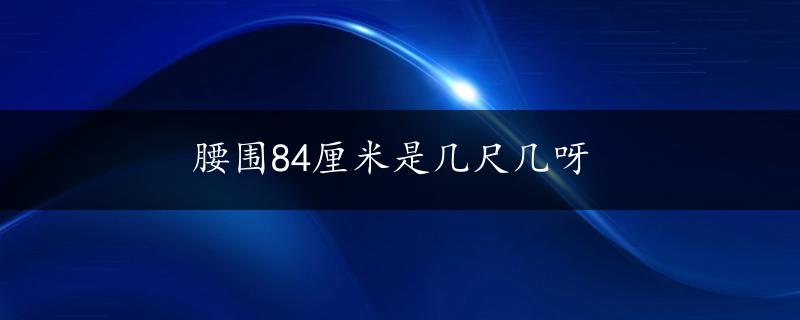 腰围84厘米是几尺几呀